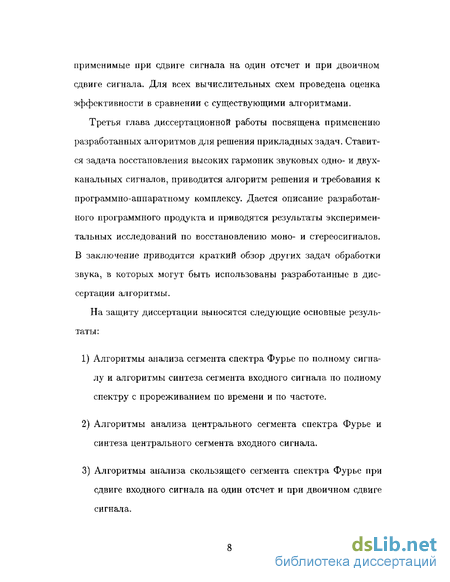 применимые при сдвиге сигнала на один отсчет и при двоичном сдвиге сигнала. Для всех вычислительных схем проведена оценка эффективности в сравнении с существующими алгоритмами.

Третья глава диссертационной работы посвящена применению разработанных алгоритмов для решения прикладных задач. Ставится задача восстановления высоких гармоник звуковых одно- и двухканальных сигналов, приводится алгоритм решения и требования к программно-аппаратному комплексу. Дается описание разработанного программного продукта и приводятся результаты экспериментальных исследований по восстановлению моно- и стереосигналов. В заключение приводится краткий обзор других задач обработки звука, в которых могут быть использованы разработанные в диссертации алгоритмы.

На защиту диссертации выносятся следующие основные результаты:

1) Алгоритмы анализа сегмента спектра Фурье по полному сигналу и алгоритмы синтеза сегмента входного сигнала по полному спектру с прореживанием по времени и по частоте.

2) Алгоритмы анализа центрального сегмента спектра Фурье и синтеза центрального сегмента входного сигнала.

3) Алгоритмы анализа скользящего сегмента спектра Фурье при сдвиге входного сигнала на один отсчет и при двоичном сдвиге сигнала.

8

dsLib.net
библиотека диссертаций